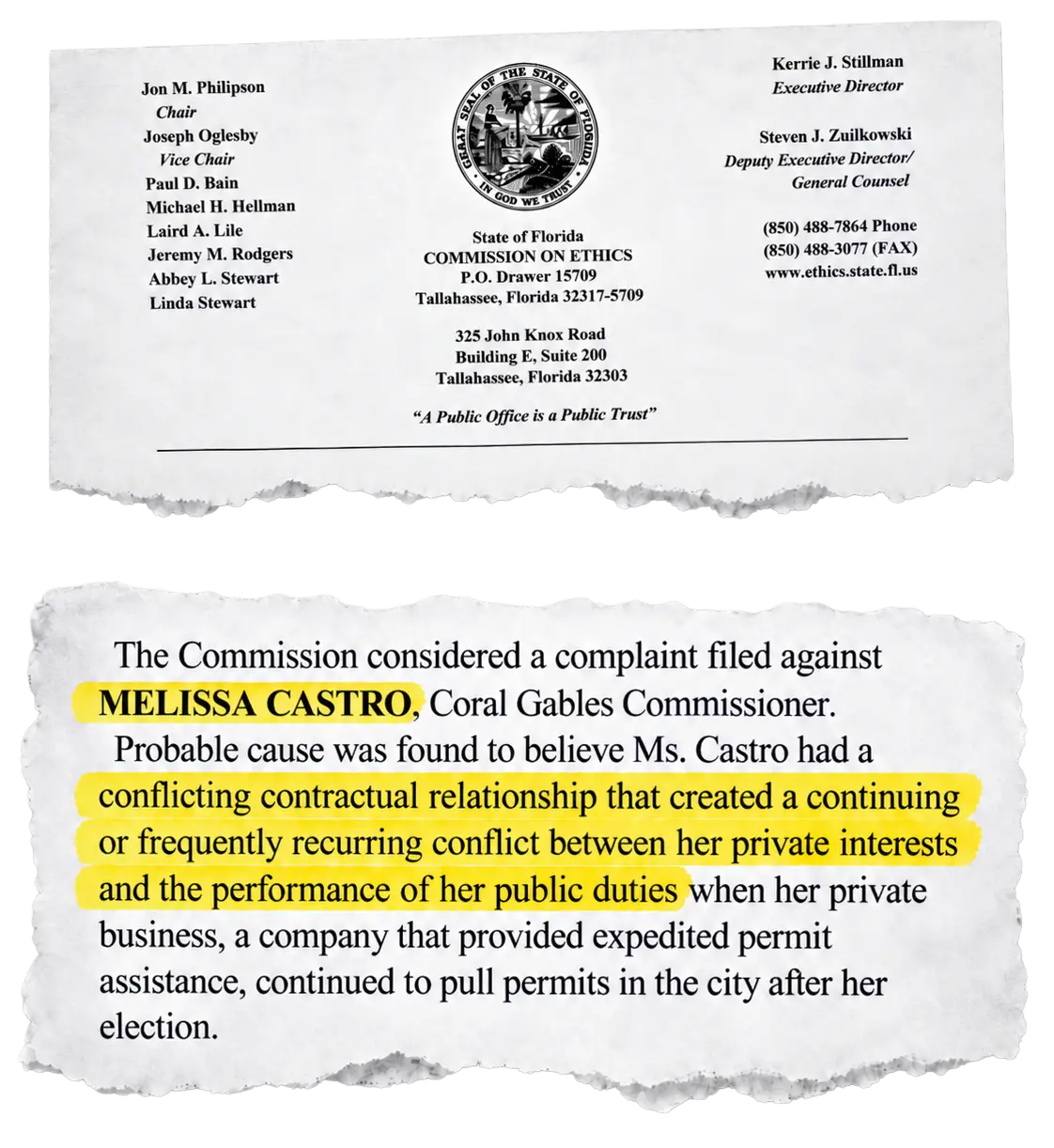 Jon M. Philipson
Chair
Joseph Oglesby
Vice Chair
Paul D. Bain
Michael H. Hellman
Laird A. Lile
Jeremy M. Rodgers
Abbey L. Stewart
Linda Stewart

GREAT SEAL OF THE STATE OF FLORIDA
IN GOD WE TRUST

State of Florida
COMMISSION ON ETHICS
P.O. Drawer 15709
Tallahassee, Florida 32317-5709

325 John Knox Road
Building E, Suite 200
Tallahassee, Florida 32303

"A Public Office is a Public Trust"

Kerrie J. Stillman
Executive Director

Steven J. Zuilkowski
Deputy Executive Director/
General Counsel

(850) 488-7864 Phone
(850) 488-3077 (FAX)
www.ethics.state.fl.us

The Commission considered a complaint filed against MELISSA CASTRO, Coral Gables Commissioner.

Probable cause was found to believe Ms. Castro had a conflicting contractual relationship that created a continuing or frequently recurring conflict between her private interests and the performance of her public duties when her private business, a company that provided expedited permit assistance, continued to pull permits in the city after her election.